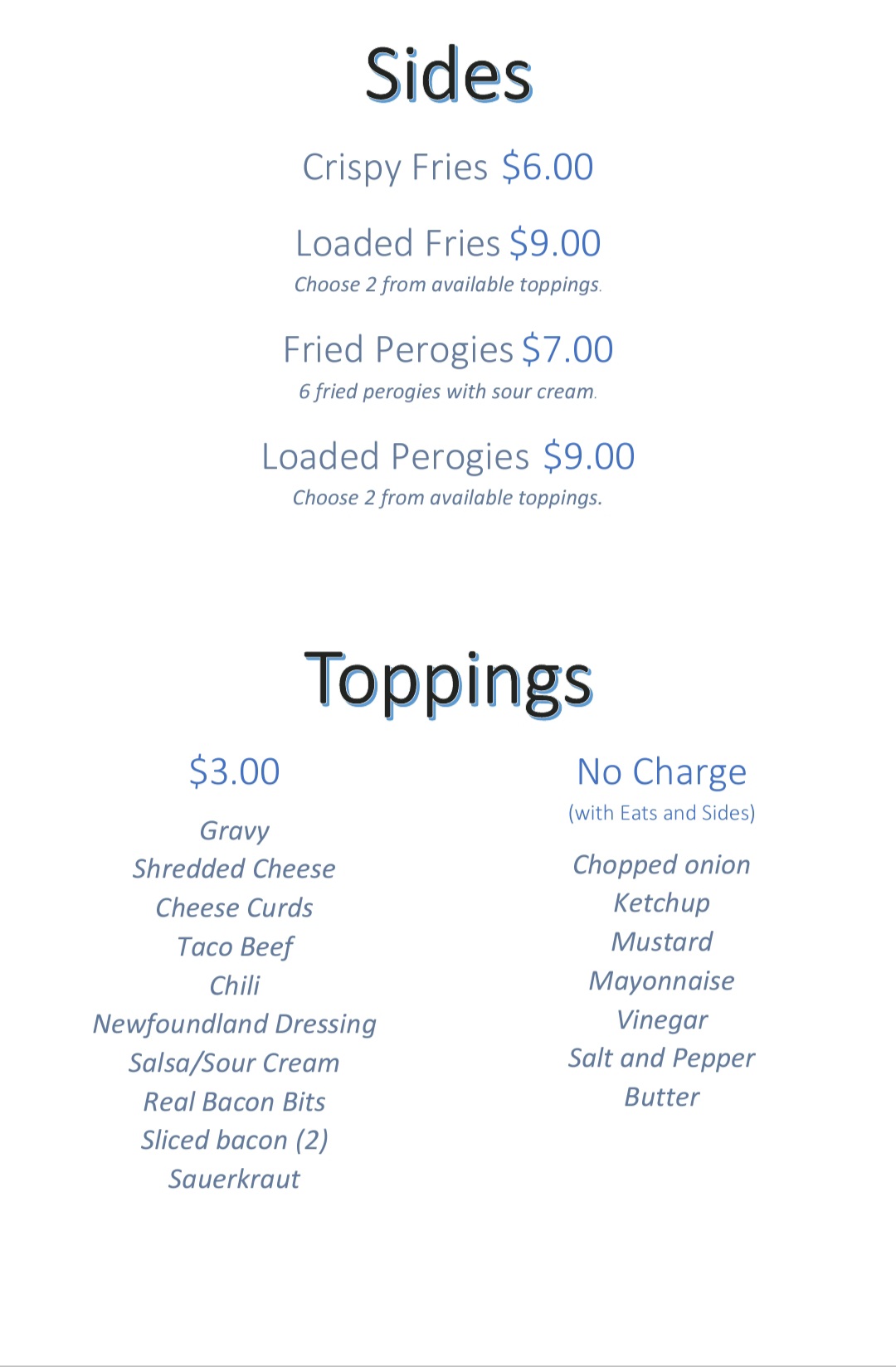 Sides

Crispy Fries $6.00

Loaded Fries $9.00
Choose 2 from available toppings.

Fried Perogies $7.00
6 fried perogies with sour cream.

Loaded Perogies $9.00
Choose 2 from available toppings.

Toppings

$3.00

Gravy
Shredded Cheese
Cheese Curds
Taco Beef
Chili
Newfoundland Dressing
Salsa/Sour Cream
Real Bacon Bits
Sliced bacon (2)
Sauerkraut

No Charge
(with Eats and Sides)

Chopped onion
Ketchup
Mustard
Mayonnaise
Vinegar
Salt and Pepper
Butter